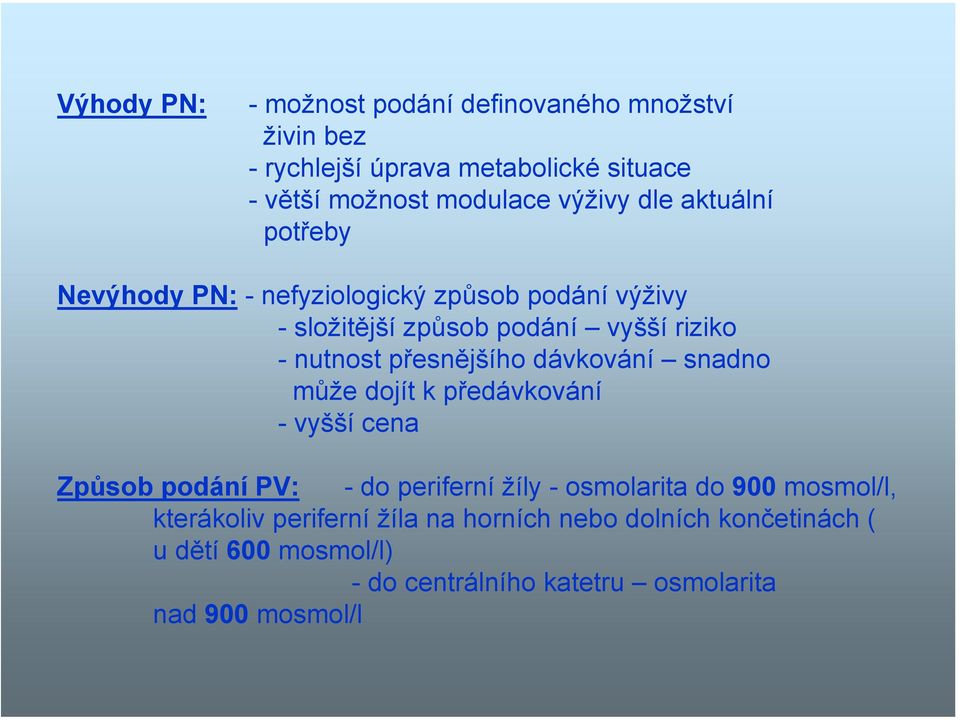 Výhody PN: - možnost podání definovaného množství živin bez
- rychlejší úprava metabolické situace
- větší možnost modulace výživy dle aktuální potřeby

Nevýhody PN: - nefyziologický způsob podání výživy
- složitější způsob podání – vyšší riziko
- nutnost přesnějšího dávkování – snadno může dojít k předávkování
- vyšší cena

Způsob podání PV: - do periferní žíly - osmolarita do 900 mosmol/l, kterákoliv periferní žíla na horních nebo dolních končetinách ( u dětí 600 mosmol/l)
- do centrálního katetru – osmolarita nad 900 mosmol/l